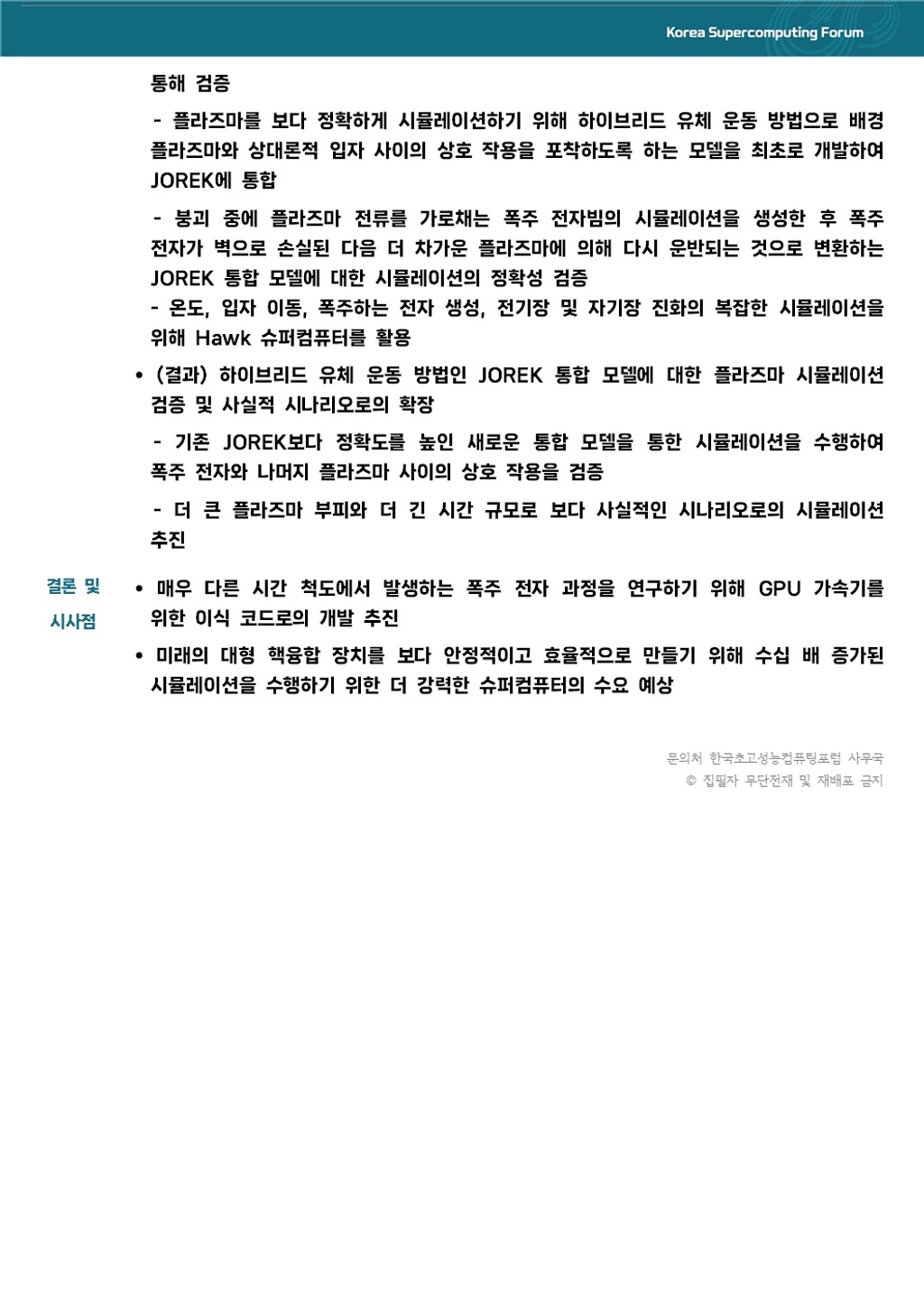 Korea Supercomputing Forum

통해 검증

- 플라즈마를 보다 정확하게 시뮬레이션하기 위해 하이브리드 유체 운동 방법으로 배경 플라즈마와 상대론적 입자 사이의 상호 작용을 포착하도록 하는 모델을 최초로 개발하여 JOREK에 통합

- 붕괴 중에 플라즈마 전류를 가로채는 폭주 전자빔의 시뮬레이션을 생성한 후 폭주 전자가 벽으로 손실된 다음 더 차가운 플라즈마에 의해 다시 운반되는 것으로 변환하는 JOREK 통합 모델에 대한 시뮬레이션의 정확성 검증

- 온도, 입자 이동, 폭주하는 전자 생성, 전기장 및 자기장 진화의 복잡한 시뮬레이션을 위해 Hawk 슈퍼컴퓨터를 활용

• (결과) 하이브리드 유체 운동 방법인 JOREK 통합 모델에 대한 플라즈마 시뮬레이션 검증 및 사실적 시나리오로의 확장

- 기존 JOREK보다 정확도를 높인 새로운 통합 모델을 통한 시뮬레이션을 수행하여 폭주 전자와 나머지 플라즈마 사이의 상호 작용을 검증

- 더 큰 플라즈마 부피와 더 긴 시간 규모로 보다 사실적인 시나리오로의 시뮬레이션 추진

결론 및 시사점

• 매우 다른 시간 척도에서 발생하는 폭주 전자 과정을 연구하기 위해 GPU 가속기를 위한 이식 코드로의 개발 추진

• 미래의 대형 핵융합 장치를 보다 안정적이고 효율적으로 만들기 위해 수십 배 증가된 시뮬레이션을 수행하기 위한 더 강력한 슈퍼컴퓨터의 수요 예상

문의처 한국초고성능컴퓨팅포럼 사무국
© 집필자 무단전재 및 재배포 금지